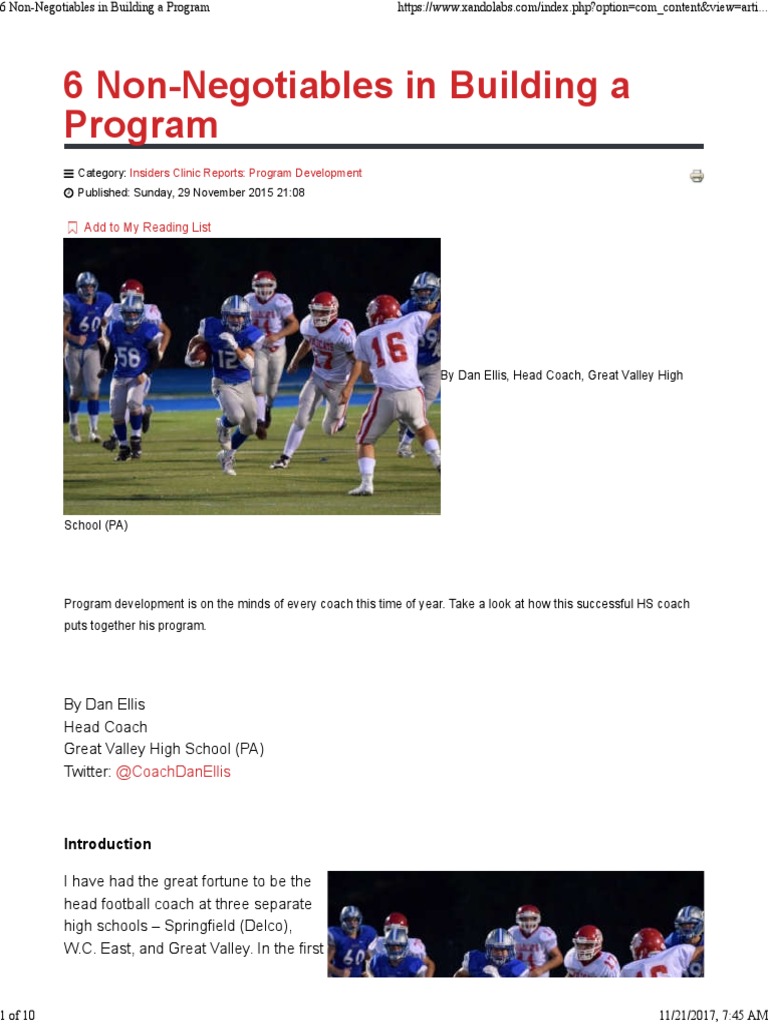 6 Non-Negotiables in Building a Program https://www.xandolabs.com/index.php?option=com_content&view=arti...

6 Non-Negotiables in Building a Program

Category: Insiders Clinic Reports: Program Development
Published: Sunday, 29 November 2015 21:08

Add to My Reading List

By Dan Ellis, Head Coach, Great Valley High School (PA)

Program development is on the minds of every coach this time of year. Take a look at how this successful HS coach puts together his program.

By Dan Ellis
Head Coach
Great Valley High School (PA)
Twitter: @CoachDanEllis

Introduction

I have had the great fortune to be the head football coach at three separate high schools – Springfield (Delco), W.C. East, and Great Valley. In the first

1 of 10 11/21/2017, 7:45 AM